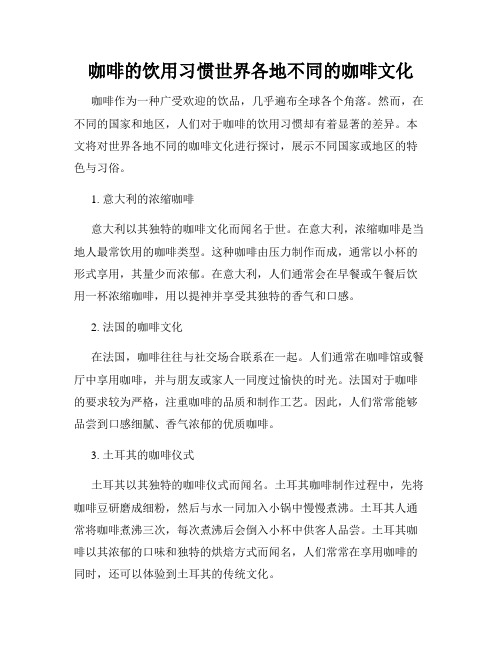 咖啡的饮用习惯世界各地不同的咖啡文化

咖啡作为一种广受欢迎的饮品，几乎遍布全球各个角落。然而，在不同的国家和地区，人们对于咖啡的饮用习惯却有着显著的差异。本文将对世界各地不同的咖啡文化进行探讨，展示不同国家或地区的特色与习俗。

1. 意大利的浓缩咖啡

意大利以其独特的咖啡文化而闻名于世。在意大利，浓缩咖啡是当地人最常饮用的咖啡类型。这种咖啡由压力制作而成，通常以小杯的形式享用，其量少而浓郁。在意大利，人们通常会在早餐或午餐后饮用一杯浓缩咖啡，用以提神并享受其独特的香气和口感。

2. 法国的咖啡文化

在法国，咖啡往往与社交场合联系在一起。人们通常在咖啡馆或餐厅中享用咖啡，并与朋友或家人一同度过愉快的时光。法国对于咖啡的要求较为严格，注重咖啡的品质和制作工艺。因此，人们常常能够品尝到口感细腻、香气浓郁的优质咖啡。

3. 土耳其的咖啡仪式

土耳其以其独特的咖啡仪式而闻名。土耳其咖啡制作过程中，先将咖啡豆研磨成细粉，然后与水一同加入小锅中慢慢煮沸。土耳其人通常将咖啡煮沸三次，每次煮沸后会倒入小杯中供客人品尝。土耳其咖啡以其浓郁的口味和独特的烘焙方式而闻名，人们常常在享用咖啡的同时，还可以体验到土耳其的传统文化。